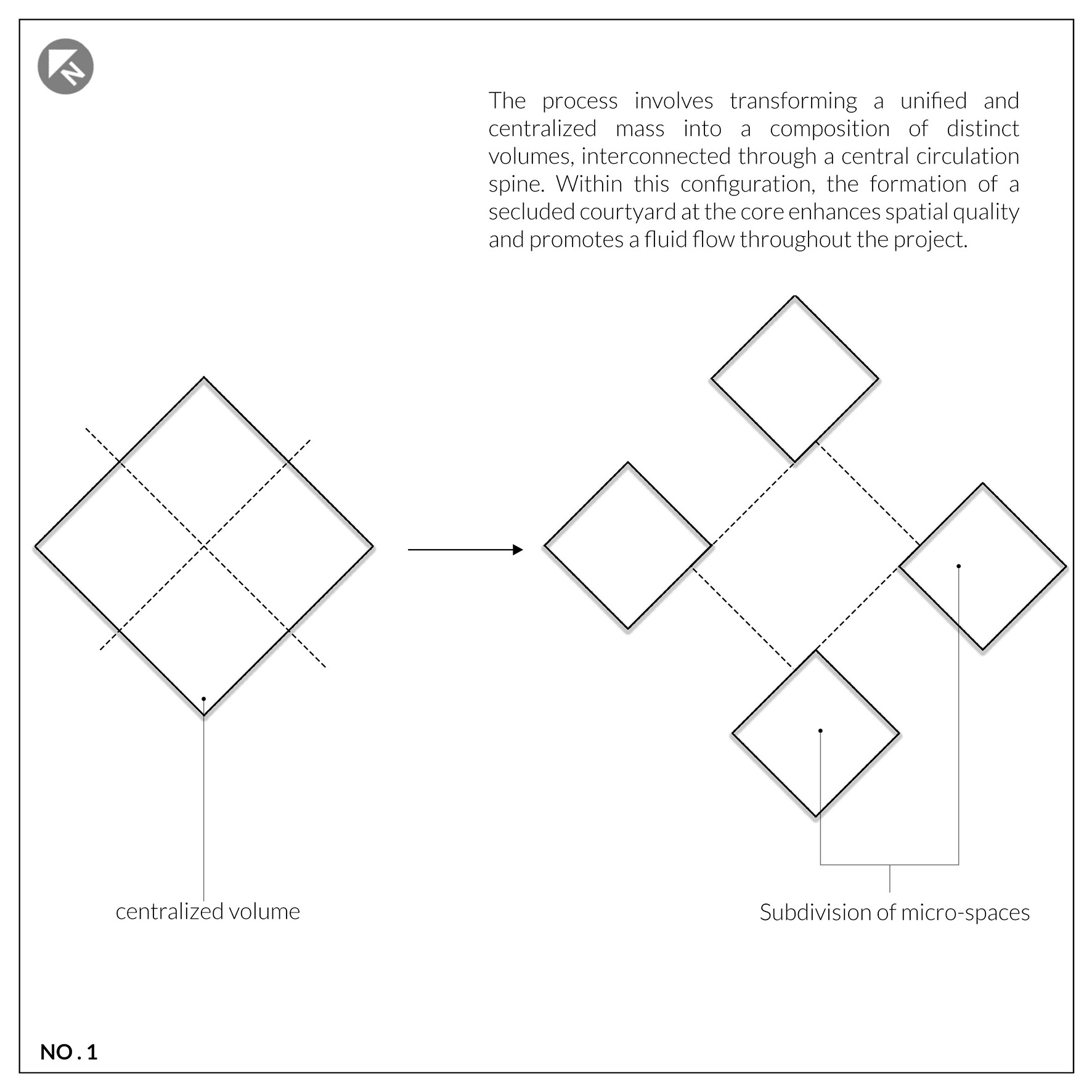 N

The process involves transforming a unified and centralized mass into a composition of distinct volumes, interconnected through a central circulation spine. Within this configuration, the formation of a secluded courtyard at the core enhances spatial quality and promotes a fluid flow throughout the project.

centralized volume

Subdivision of micro-spaces

NO . 1